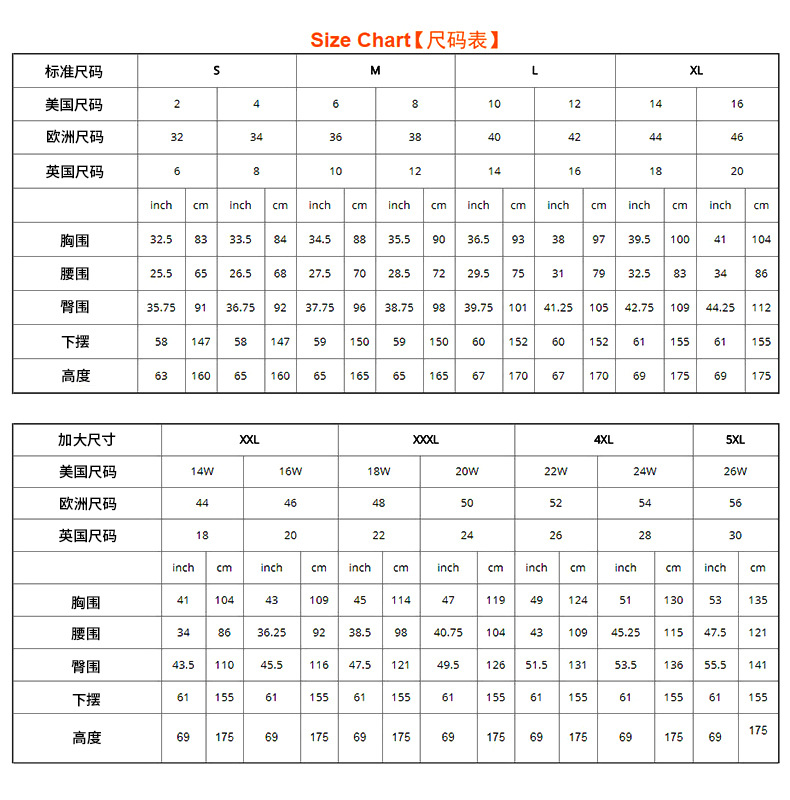 Size Chart【尺码表】

| 标准尺码 | S | | | | M | | | | L | | | | XL | | | |
|---|---|---|---|---|---|---|---|---|---|---|---|---|---|---|---|---|
| 美国尺码 | 2 | | 4 | | 6 | | 8 | | 10 | | 12 | | 14 | | 16 | |
| 欧洲尺码 | 32 | | 34 | | 36 | | 38 | | 40 | | 42 | | 44 | | 46 | |
| 英国尺码 | 6 | | 8 | | 10 | | 12 | | 14 | | 16 | | 18 | | 20 | |
| | inch | cm | inch | cm | inch | cm | inch | cm | inch | cm | inch | cm | inch | cm | inch | cm |
| 胸围 | 32.5 | 83 | 33.5 | 84 | 34.5 | 88 | 35.5 | 90 | 36.5 | 93 | 38 | 97 | 39.5 | 100 | 41 | 104 |
| 腰围 | 25.5 | 65 | 26.5 | 68 | 27.5 | 70 | 28.5 | 72 | 29.5 | 75 | 31 | 79 | 32.5 | 83 | 34 | 86 |
| 臀围 | 35.75 | 91 | 36.75 | 92 | 37.75 | 96 | 38.75 | 98 | 39.75 | 101 | 41.25 | 105 | 42.75 | 109 | 44.25 | 112 |
| 下摆 | 58 | 147 | 58 | 147 | 59 | 150 | 59 | 150 | 60 | 152 | 60 | 152 | 61 | 155 | 61 | 155 |
| 高度 | 63 | 160 | 65 | 160 | 65 | 165 | 65 | 165 | 67 | 170 | 67 | 170 | 69 | 175 | 69 | 175 |

| 加大尺寸 | XXL | | | | XXXL | | | | 4XL | | | | 5XL | |
|---|---|---|---|---|---|---|---|---|---|---|---|---|---|---|
| 美国尺码 | 14W | | 16W | | 18W | | 20W | | 22W | | 24W | | 26W | |
| 欧洲尺码 | 44 | | 46 | | 48 | | 50 | | 52 | | 54 | | 56 | |
| 英国尺码 | 18 | | 20 | | 22 | | 24 | | 26 | | 28 | | 30 | |
| | inch | cm | inch | cm | inch | cm | inch | cm | inch | cm | inch | cm | inch | cm |
| 胸围 | 41 | 104 | 43 | 109 | 45 | 114 | 47 | 119 | 49 | 124 | 51 | 130 | 53 | 135 |
| 腰围 | 34 | 86 | 36.25 | 92 | 38.5 | 98 | 40.75 | 104 | 43 | 109 | 45.25 | 115 | 47.5 | 121 |
| 臀围 | 43.5 | 110 | 45.5 | 116 | 47.5 | 121 | 49.5 | 126 | 51.5 | 131 | 53.5 | 136 | 55.5 | 141 |
| 下摆 | 61 | 155 | 61 | 155 | 61 | 155 | 61 | 155 | 61 | 155 | 61 | 155 | 61 | 155 |
| 高度 | 69 | 175 | 69 | 175 | 69 | 175 | 69 | 175 | 69 | 175 | 69 | 175 | 69 | 175 |